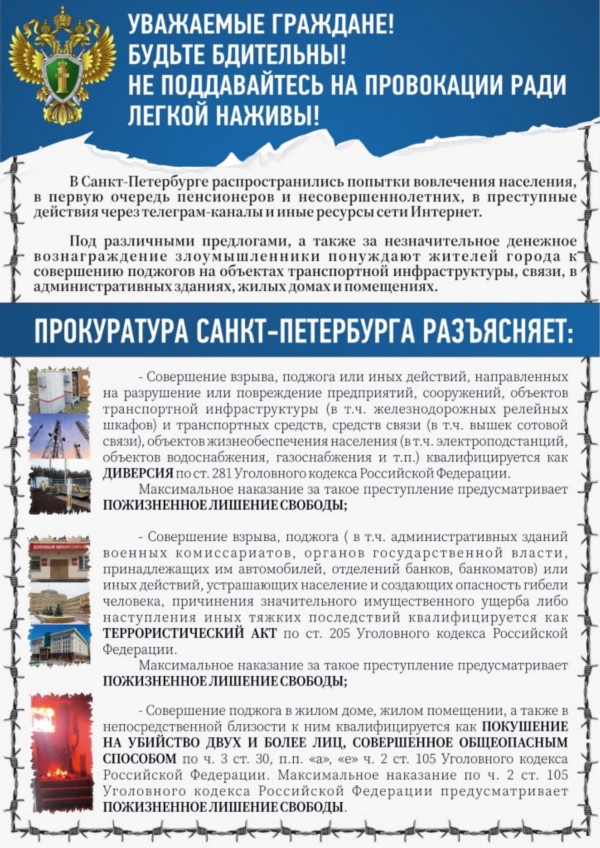 УВАЖАЕМЫЕ ГРАЖДАНЕ!
БУДЬТЕ БДИТЕЛЬНЫ!
НЕ ПОДДАВАЙТЕСЬ НА ПРОВОКАЦИИ РАДИ ЛЕГКОЙ НАЖИВЫ!

В Санкт-Петербурге распространились попытки вовлечения населения, в первую очередь пенсионеров и несовершеннолетних, в преступные действия через телеграм-каналы и иные ресурсы сети Интернет.

Под различными предлогами, а также за незначительное денежное вознаграждение злоумышленники понуждают жителей города к совершению поджогов на объектах транспортной инфраструктуры, связи, в административных зданиях, жилых домах и помещениях.

ПРОКУРАТУРА САНКТ-ПЕТЕРБУРГА РАЗЪЯСНЯЕТ:

- Совершение взрыва, поджога или иных действий, направленных на разрушение или повреждение предприятий, сооружений, объектов транспортной инфраструктуры (в т.ч. железнодорожных релейных шкафов) и транспортных средств, средств связи (в т.ч. вышек сотовой связи), объектов жизнеобеспечения населения (в т.ч. электроподстанций, объектов водоснабжения, газоснабжения и т.п.) квалифицируется как ДИВЕРСИЯ по ст. 281 Уголовного кодекса Российской Федерации.
Максимальное наказание за такое преступление предусматривает ПОЖИЗНЕННОЕ ЛИШЕНИЕ СВОБОДЫ;

ВОЕННЫЙ КОМИССАРИАТ

- Совершение взрыва, поджога ( в т.ч. административных зданий военных комиссариатов, органов государственной власти, принадлежащих им автомобилей, отделений банков, банкоматов) или иных действий, устрашающих население и создающих опасность гибели человека, причинения значительного имущественного ущерба либо наступления иных тяжких последствий квалифицируется как ТЕРРОРИСТИЧЕСКИЙ АКТ по ст. 205 Уголовного кодекса Российской Федерации.
Максимальное наказание за такое преступление предусматривает ПОЖИЗНЕННОЕ ЛИШЕНИЕ СВОБОДЫ;

- Совершение поджога в жилом доме, жилом помещении, а также в непосредственной близости к ним квалифицируется как ПОКУШЕНИЕ НА УБИЙСТВО ДВУХ И БОЛЕЕ ЛИЦ, СОВЕРШЕННОЕ ОБЩЕОПАСНЫМ СПОСОБОМ по ч. 3 ст. 30, п.п. «а», «е» ч. 2 ст. 105 Уголовного кодекса Российской Федерации. Максимальное наказание по ч. 2 ст. 105 Уголовного кодекса Российской Федерации предусматривает ПОЖИЗНЕННОЕ ЛИШЕНИЕ СВОБОДЫ.